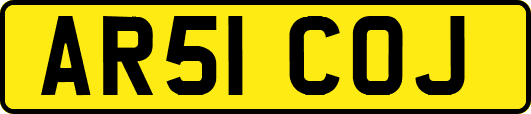 AR51 COJ